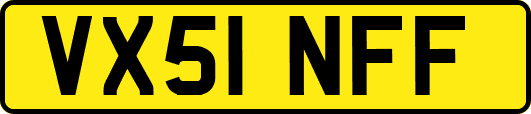 VX51 NFF